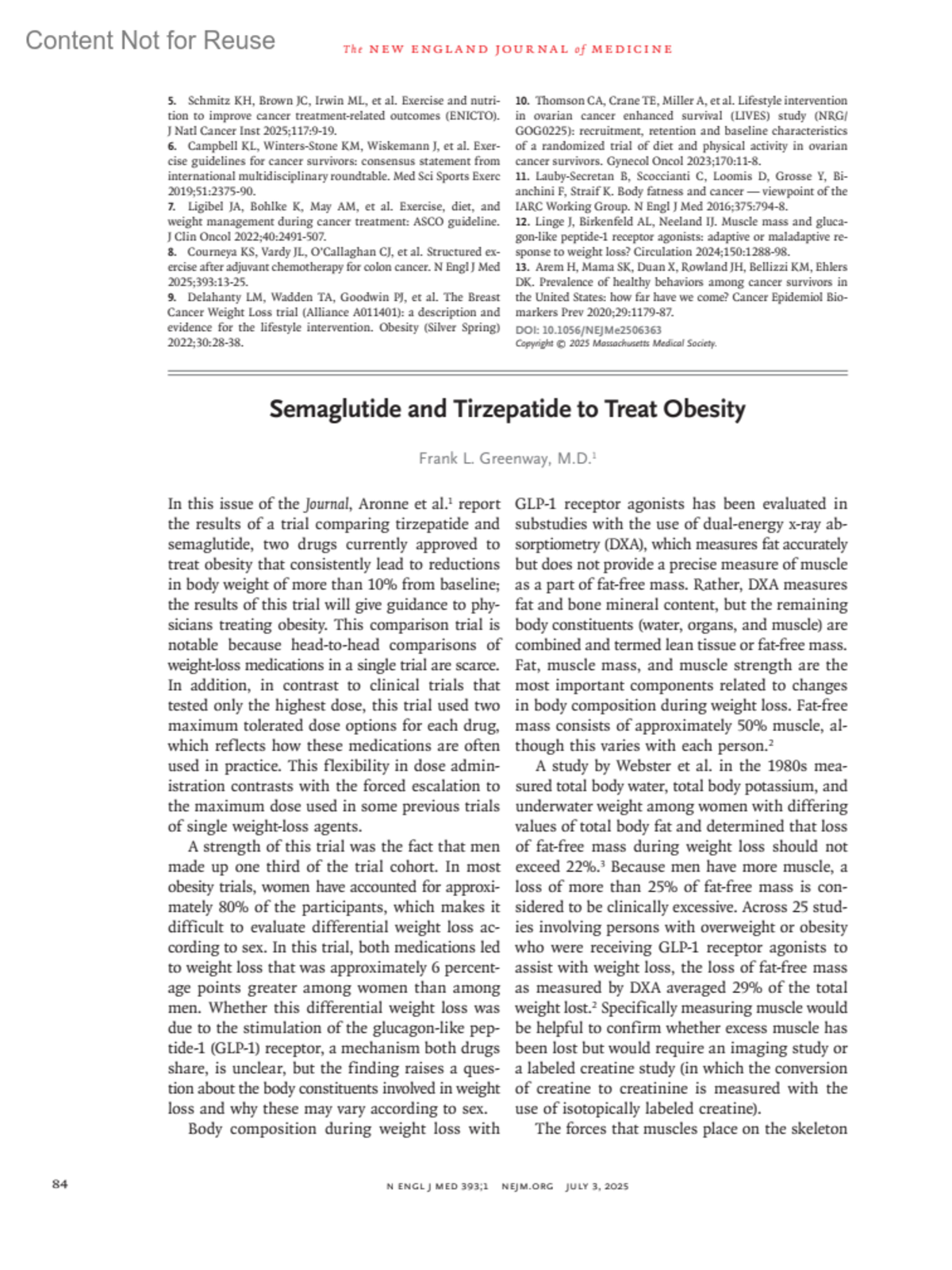 Content Not for Reuse

The NEW ENGLAND JOURNAL of MEDICINE

5. Schmitz KH, Brown JC, Irwin ML, et al. Exercise and nutrition to improve cancer treatment-related outcomes (ENICTO). J Natl Cancer Inst 2025;117:9-19.
6. Campbell KL, Winters-Stone KM, Wiskemann J, et al. Exercise guidelines for cancer survivors: consensus statement from international multidisciplinary roundtable. Med Sci Sports Exerc 2019;51:2375-90.
7. Ligibel JA, Bohlke K, May AM, et al. Exercise, diet, and weight management during cancer treatment: ASCO guideline. J Clin Oncol 2022;40:2491-507.
8. Courneya KS, Vardy JL, O'Callaghan CJ, et al. Structured exercise after adjuvant chemotherapy for colon cancer. N Engl J Med 2025;393:13-25.
9. Delahanty LM, Wadden TA, Goodwin PJ, et al. The Breast Cancer Weight Loss trial (Alliance A011401): a description and evidence for the lifestyle intervention. Obesity (Silver Spring) 2022;30:28-38.
10. Thomson CA, Crane TE, Miller A, et al. Lifestyle intervention in ovarian cancer enhanced survival (LIVES) study (NRG/GOG0225): recruitment, retention and baseline characteristics of a randomized trial of diet and physical activity in ovarian cancer survivors. Gynecol Oncol 2023;170:11-8.
11. Lauby-Secretan B, Scoccianti C, Loomis D, Grosse Y, Bianchini F, Straif K. Body fatness and cancer — viewpoint of the IARC Working Group. N Engl J Med 2016;375:794-8.
12. Linge J, Birkenfeld AL, Neeland IJ. Muscle mass and glucagon-like peptide-1 receptor agonists: adaptive or maladaptive response to weight loss? Circulation 2024;150:1288-98.
13. Arem H, Mama SK, Duan X, Rowland JH, Bellizzi KM, Ehlers DK. Prevalence of healthy behaviors among cancer survivors in the United States: how far have we come? Cancer Epidemiol Biomarkers Prev 2020;29:1179-87.
DOI: 10.1056/NEJMe2506363
Copyright © 2025 Massachusetts Medical Society.

Semaglutide and Tirzepatide to Treat Obesity

Frank L. Greenway, M.D.$^1$

In this issue of the Journal, Aronne et al.$^1$ report the results of a trial comparing tirzepatide and semaglutide, two drugs currently approved to treat obesity that consistently lead to reductions in body weight of more than 10% from baseline; the results of this trial will give guidance to physicians treating obesity. This comparison trial is notable because head-to-head comparisons of weight-loss medications in a single trial are scarce. In addition, in contrast to clinical trials that tested only the highest dose, this trial used two maximum tolerated dose options for each drug, which reflects how these medications are often used in practice. This flexibility in dose administration contrasts with the forced escalation to the maximum dose used in some previous trials of single weight-loss agents.

A strength of this trial was the fact that men made up one third of the trial cohort. In most obesity trials, women have accounted for approximately 80% of the participants, which makes it difficult to evaluate differential weight loss according to sex. In this trial, both medications led to weight loss that was approximately 6 percentage points greater among women than among men. Whether this differential weight loss was due to the stimulation of the glucagon-like peptide-1 (GLP-1) receptor, a mechanism both drugs share, is unclear, but the finding raises a question about the body constituents involved in weight loss and why these may vary according to sex.

Body composition during weight loss with GLP-1 receptor agonists has been evaluated in substudies with the use of dual-energy x-ray absorptiometry (DXA), which measures fat accurately but does not provide a precise measure of muscle as a part of fat-free mass. Rather, DXA measures fat and bone mineral content, but the remaining body constituents (water, organs, and muscle) are combined and termed lean tissue or fat-free mass. Fat, muscle mass, and muscle strength are the most important components related to changes in body composition during weight loss. Fat-free mass consists of approximately 50% muscle, although this varies with each person.$^2$

A study by Webster et al. in the 1980s measured total body water, total body potassium, and underwater weight among women with differing values of total body fat and determined that loss of fat-free mass during weight loss should not exceed 22%.$^3$ Because men have more muscle, a loss of more than 25% of fat-free mass is considered to be clinically excessive. Across 25 studies involving persons with overweight or obesity who were receiving GLP-1 receptor agonists to assist with weight loss, the loss of fat-free mass as measured by DXA averaged 29% of the total weight lost.$^2$ Specifically measuring muscle would be helpful to confirm whether excess muscle has been lost but would require an imaging study or a labeled creatine study (in which the conversion of creatine to creatinine is measured with the use of isotopically labeled creatine).

The forces that muscles place on the skeleton

84

N ENGL J MED 393;1 NEJM.ORG JULY 3, 2025